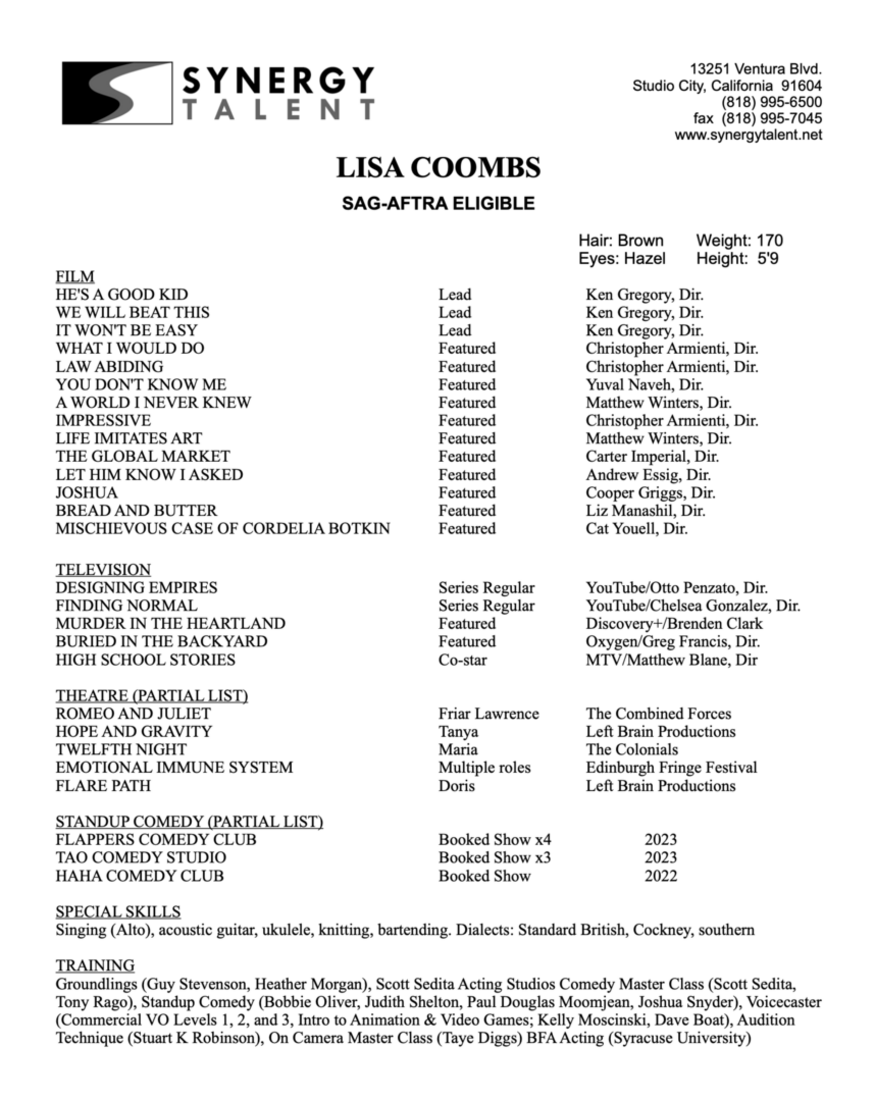 SYNERGY
TALENT

13251 Ventura Blvd.
Studio City, California 91604
(818) 995-6500
fax (818) 995-7045
www.synergytalent.net

LISA COOMBS

SAG-AFTRA ELIGIBLE

Hair: Brown Weight: 170
Eyes: Hazel Height: 5'9

FILM

| | | |
|---|---|---|
| HE'S A GOOD KID | Lead | Ken Gregory, Dir. |
| WE WILL BEAT THIS | Lead | Ken Gregory, Dir. |
| IT WON'T BE EASY | Lead | Ken Gregory, Dir. |
| WHAT I WOULD DO | Featured | Christopher Armienti, Dir. |
| LAW ABIDING | Featured | Christopher Armienti, Dir. |
| YOU DON'T KNOW ME | Featured | Yuval Naveh, Dir. |
| A WORLD I NEVER KNEW | Featured | Matthew Winters, Dir. |
| IMPRESSIVE | Featured | Christopher Armienti, Dir. |
| LIFE IMITATES ART | Featured | Matthew Winters, Dir. |
| THE GLOBAL MARKET | Featured | Carter Imperial, Dir. |
| LET HIM KNOW I ASKED | Featured | Andrew Essig, Dir. |
| JOSHUA | Featured | Cooper Griggs, Dir. |
| BREAD AND BUTTER | Featured | Liz Manashil, Dir. |
| MISCHIEVOUS CASE OF CORDELIA BOTKIN | Featured | Cat Youell, Dir. |

TELEVISION

| | | |
|---|---|---|
| DESIGNING EMPIRES | Series Regular | YouTube/Otto Penzato, Dir. |
| FINDING NORMAL | Series Regular | YouTube/Chelsea Gonzalez, Dir. |
| MURDER IN THE HEARTLAND | Featured | Discovery+/Brenden Clark |
| BURIED IN THE BACKYARD | Featured | Oxygen/Greg Francis, Dir. |
| HIGH SCHOOL STORIES | Co-star | MTV/Matthew Blane, Dir |

THEATRE (PARTIAL LIST)

| | | |
|---|---|---|
| ROMEO AND JULIET | Friar Lawrence | The Combined Forces |
| HOPE AND GRAVITY | Tanya | Left Brain Productions |
| TWELFTH NIGHT | Maria | The Colonials |
| EMOTIONAL IMMUNE SYSTEM | Multiple roles | Edinburgh Fringe Festival |
| FLARE PATH | Doris | Left Brain Productions |

STANDUP COMEDY (PARTIAL LIST)

| | | |
|---|---|---|
| FLAPPERS COMEDY CLUB | Booked Show x4 | 2023 |
| TAO COMEDY STUDIO | Booked Show x3 | 2023 |
| HAHA COMEDY CLUB | Booked Show | 2022 |

SPECIAL SKILLS
Singing (Alto), acoustic guitar, ukulele, knitting, bartending. Dialects: Standard British, Cockney, southern

TRAINING
Groundlings (Guy Stevenson, Heather Morgan), Scott Sedita Acting Studios Comedy Master Class (Scott Sedita, Tony Rago), Standup Comedy (Bobbie Oliver, Judith Shelton, Paul Douglas Moomjean, Joshua Snyder), Voicecaster (Commercial VO Levels 1, 2, and 3, Intro to Animation & Video Games; Kelly Moscinski, Dave Boat), Audition Technique (Stuart K Robinson), On Camera Master Class (Taye Diggs) BFA Acting (Syracuse University)